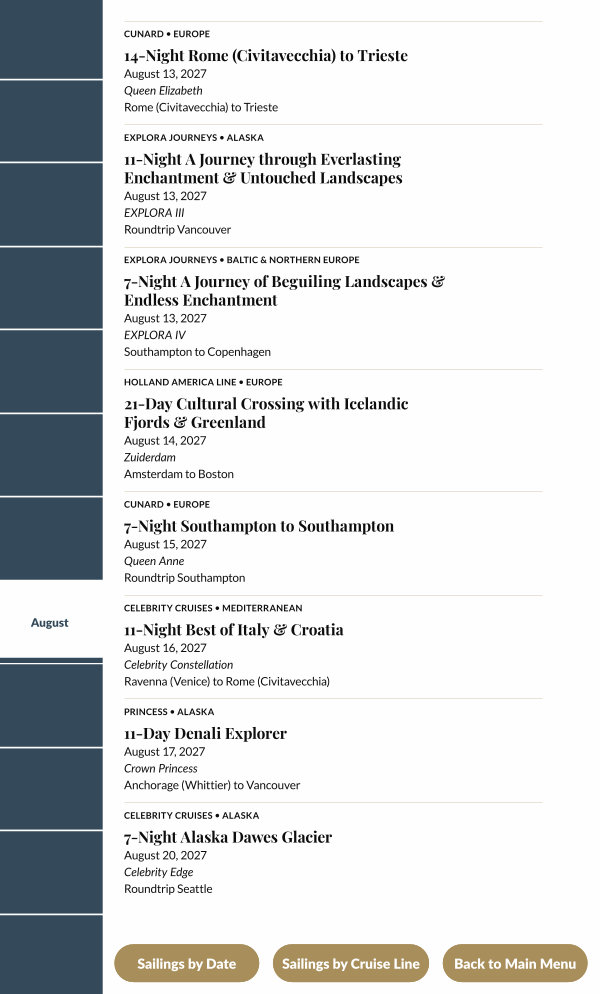 August

CUNARD • EUROPE
14-Night Rome (Civitavecchia) to Trieste
August 13, 2027
Queen Elizabeth
Rome (Civitavecchia) to Trieste

EXPLORA JOURNEYS • ALASKA
11-Night A Journey through Everlasting Enchantment & Untouched Landscapes
August 13, 2027
EXPLORA III
Roundtrip Vancouver

EXPLORA JOURNEYS • BALTIC & NORTHERN EUROPE
7-Night A Journey of Beguiling Landscapes & Endless Enchantment
August 13, 2027
EXPLORA IV
Southampton to Copenhagen

HOLLAND AMERICA LINE • EUROPE
21-Day Cultural Crossing with Icelandic Fjords & Greenland
August 14, 2027
Zuiderdam
Amsterdam to Boston

CUNARD • EUROPE
7-Night Southampton to Southampton
August 15, 2027
Queen Anne
Roundtrip Southampton

CELEBRITY CRUISES • MEDITERRANEAN
11-Night Best of Italy & Croatia
August 16, 2027
Celebrity Constellation
Ravenna (Venice) to Rome (Civitavecchia)

PRINCESS • ALASKA
11-Day Denali Explorer
August 17, 2027
Crown Princess
Anchorage (Whittier) to Vancouver

CELEBRITY CRUISES • ALASKA
7-Night Alaska Dawes Glacier
August 20, 2027
Celebrity Edge
Roundtrip Seattle

Sailings by Date
Sailings by Cruise Line
Back to Main Menu